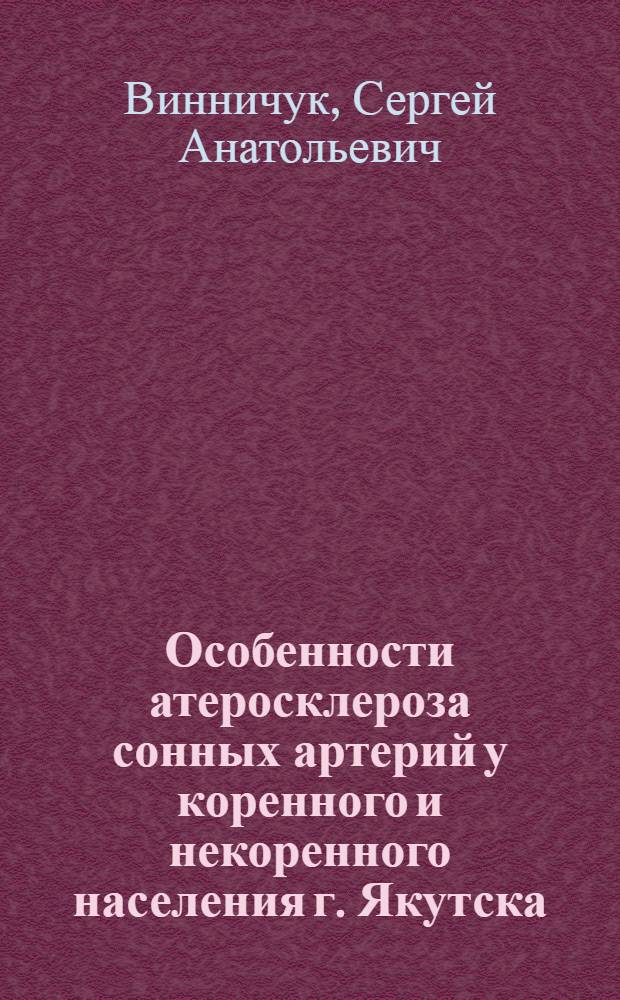 Винничук, Сергей Анатольевич

Особенности атеросклероза сонных артерий у коренного и некоренного населения г. Якутска